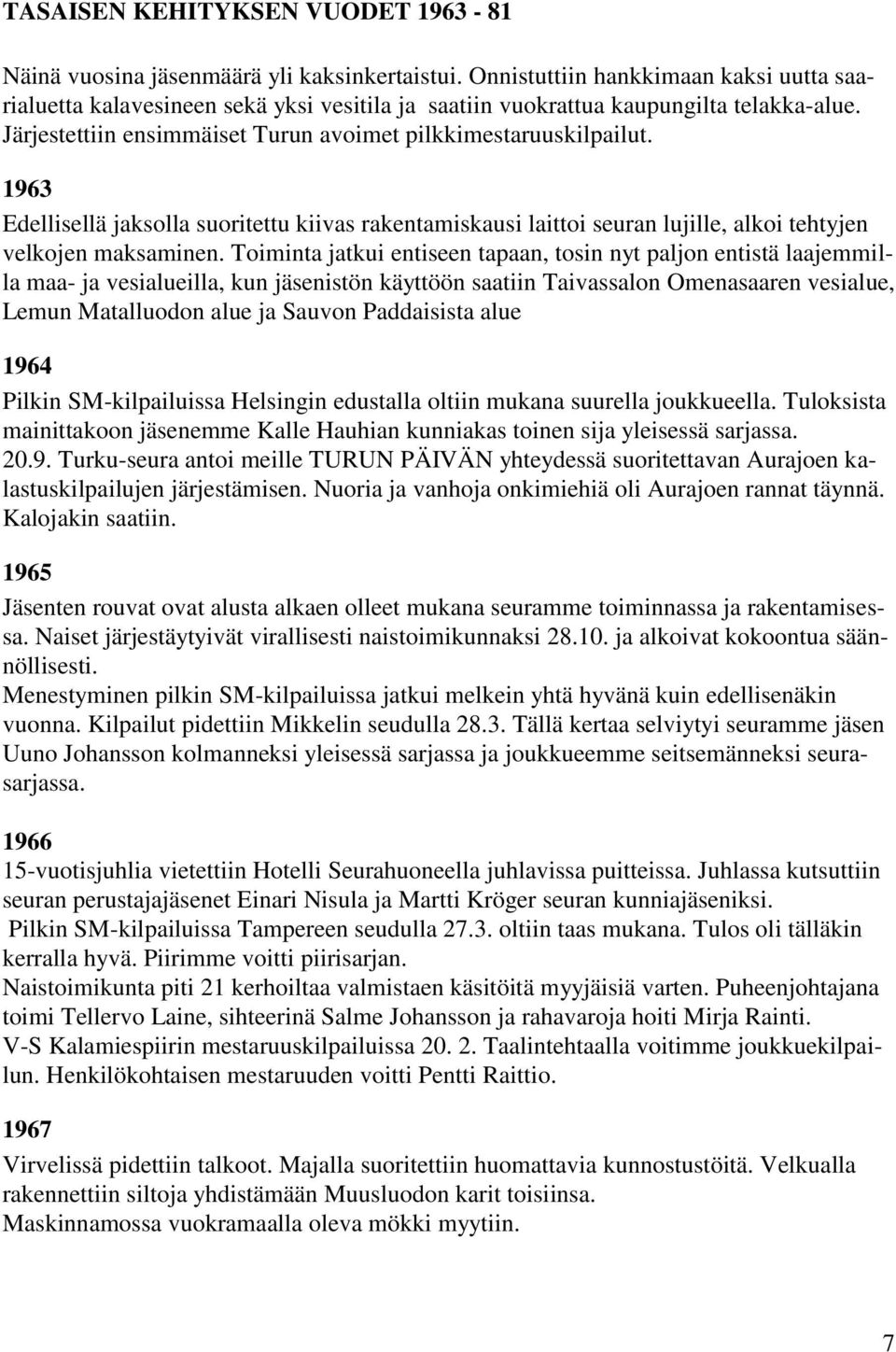 TASAISEN KEHITYKSEN VUODET 1963 - 81

Näinä vuosina jäsenmäärä yli kaksinkertaistui. Onnistuttiin hankkimaan kaksi uutta saarialuetta kalavesineen sekä yksi vesitila ja saatiin vuokrattua kaupungilta telakka-alue. Järjestettiin ensimmäiset Turun avoimet pilkkimestaruuskilpailut.

1963
Edellisellä jaksolla suoritettu kiivas rakentamiskausi laittoi seuran lujille, alkoi tehtyjen velkojen maksaminen. Toiminta jatkui entiseen tapaan, tosin nyt paljon entistä laajemmilla maa- ja vesialueilla, kun jäsenistön käyttöön saatiin Taivassalon Omenasaaren vesialue, Lemun Matalluodon alue ja Sauvon Paddaisista alue

1964
Pilkin SM-kilpailuissa Helsingin edustalla oltiin mukana suurella joukkueella. Tuloksista mainittakoon jäsenemme Kalle Hauhian kunniakas toinen sija yleisessä sarjassa.
20.9. Turku-seura antoi meille TURUN PÄIVÄN yhteydessä suoritettavan Aurajoen kalastuskilpailujen järjestämisen. Nuoria ja vanhoja onkimiehiä oli Aurajoen rannat täynnä. Kalojakin saatiin.

1965
Jäsenten rouvat ovat alusta alkaen olleet mukana seuramme toiminnassa ja rakentamisessa. Naiset järjestäytyivät virallisesti naistoimikunnaksi 28.10. ja alkoivat kokoontua säännöllisesti.
Menestyminen pilkin SM-kilpailuissa jatkui melkein yhtä hyvänä kuin edellisenäkin vuonna. Kilpailut pidettiin Mikkelin seudulla 28.3. Tällä kertaa selviytyi seuramme jäsen Uuno Johansson kolmanneksi yleisessä sarjassa ja joukkueemme seitsemänneksi seurasarjassa.

1966
15-vuotisjuhlia vietettiin Hotelli Seurahuoneella juhlavissa puitteissa. Juhlassa kutsuttiin seuran perustajajäsenet Einari Nisula ja Martti Kröger seuran kunniajäseniksi.
Pilkin SM-kilpailuissa Tampereen seudulla 27.3. oltiin taas mukana. Tulos oli tälläkin kerralla hyvä. Piirimme voitti piirisarjan.
Naistoimikunta piti 21 kerhoiltaa valmistaen käsitöitä myyjäisiä varten. Puheenjohtajana toimi Tellervo Laine, sihteerinä Salme Johansson ja rahavaroja hoiti Mirja Rainti.
V-S Kalamiespiirin mestaruuskilpailuissa 20. 2. Taalintehtaalla voitimme joukkuekilpailun. Henkilökohtaisen mestaruuden voitti Pentti Raittio.

1967
Virvelissä pidettiin talkoot. Majalla suoritettiin huomattavia kunnostustöitä. Velkualla rakennettiin siltoja yhdistämään Muusluodon karit toisiinsa.
Maskinnamossa vuokramaalla oleva mökki myytiin.

7